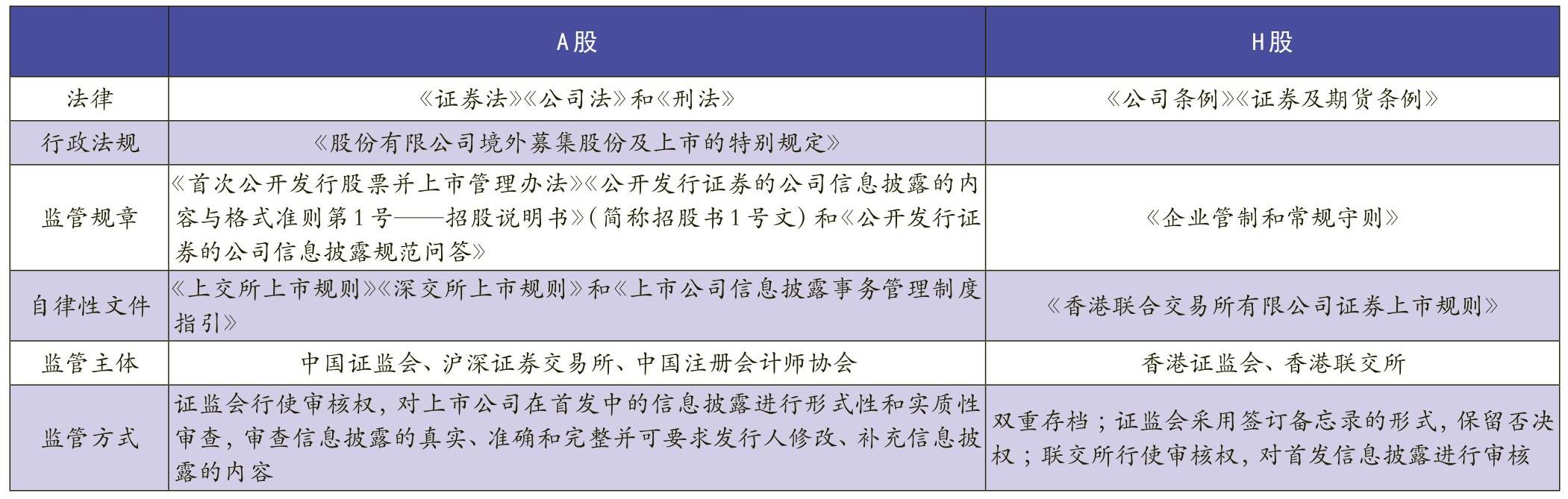 | | A股 | H股 |
|---|---|---|
| 法律 | 《证券法》《公司法》和《刑法》 | 《公司条例》《证券及期货条例》 |
| 行政法规 | 《股份有限公司境外募集股份及上市的特别规定》 | |
| 监管规章 | 《首次公开发行股票并上市管理办法》《公开发行证券的公司信息披露的内容与格式准则第1号——招股说明书》(简称招股书1号文)和《公开发行证券的公司信息披露规范问答》 | 《企业管制和常规守则》 |
| 自律性文件 | 《上交所上市规则》《深交所上市规则》和《上市公司信息披露事务管理制度指引》 | 《香港联合交易所有限公司证券上市规则》 |
| 监管主体 | 中国证监会、沪深证券交易所、中国注册会计师协会 | 香港证监会、香港联交所 |
| 监管方式 | 证监会行使审核权，对上市公司在首发中的信息披露进行形式性和实质性审查，审查信息披露的真实、准确和完整并可要求发行人修改、补充信息披露的内容 | 双重存档；证监会采用签订备忘录的形式，保留否决权；联交所行使审核权，对首发信息披露进行审核 |